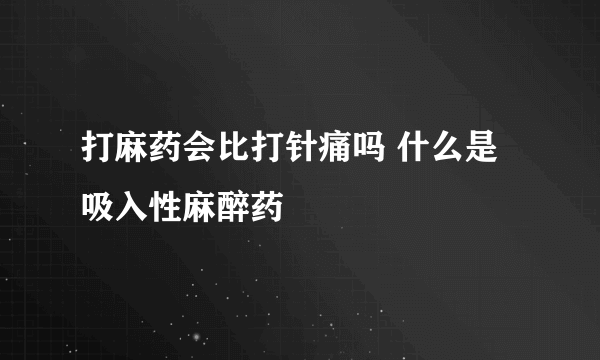 打麻药会比打针痛吗 什么是吸入性麻醉药